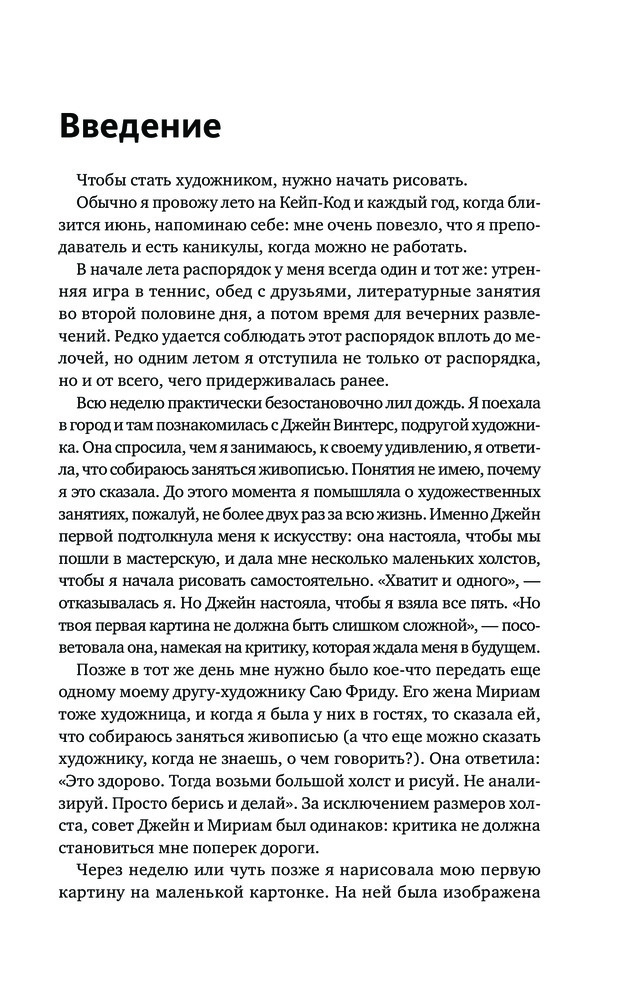 Введение

Чтобы стать художником, нужно начать рисовать.

Обычно я провожу лето на Кейп-Код и каждый год, когда близится июнь, напоминаю себе: мне очень повезло, что я преподаватель и есть каникулы, когда можно не работать.

В начале лета распорядок у меня всегда один и тот же: утренняя игра в теннис, обед с друзьями, литературные занятия во второй половине дня, а потом время для вечерних развлечений. Редко удается соблюдать этот распорядок вплоть до мелочей, но одним летом я отступила не только от распорядка, но и от всего, чего придерживалась ранее.

Всю неделю практически безостановочно лил дождь. Я поехала в город и там познакомилась с Джейн Винтерс, подругой художника. Она спросила, чем я занимаюсь, к своему удивлению, я ответила, что собираюсь заняться живописью. Понятия не имею, почему я это сказала. До этого момента я помышляла о художественных занятиях, пожалуй, не более двух раз за всю жизнь. Именно Джейн первой подтолкнула меня к искусству: она настояла, чтобы мы пошли в мастерскую, и дала мне несколько маленьких холстов, чтобы я начала рисовать самостоятельно. «Хватит и одного», — отказывалась я. Но Джейн настояла, чтобы я взяла все пять. «Но твоя первая картина не должна быть слишком сложной», — посоветовала она, намекая на критику, которая ждала меня в будущем.

Позже в тот же день мне нужно было кое-что передать еще одному моему другу-художнику Саю Фриду. Его жена Мириам тоже художница, и когда я была у них в гостях, то сказала ей, что собираюсь заняться живописью (а что еще можно сказать художнику, когда не знаешь, о чем говорить?). Она ответила: «Это здорово. Тогда возьми большой холст и рисуй. Не анализируй. Просто берись и делай». За исключением размеров холста, совет Джейн и Мириам был одинаков: критика не должна становиться мне поперек дороги.

Через неделю или чуть позже я нарисовала мою первую картину на маленькой картонке. На ней была изображена